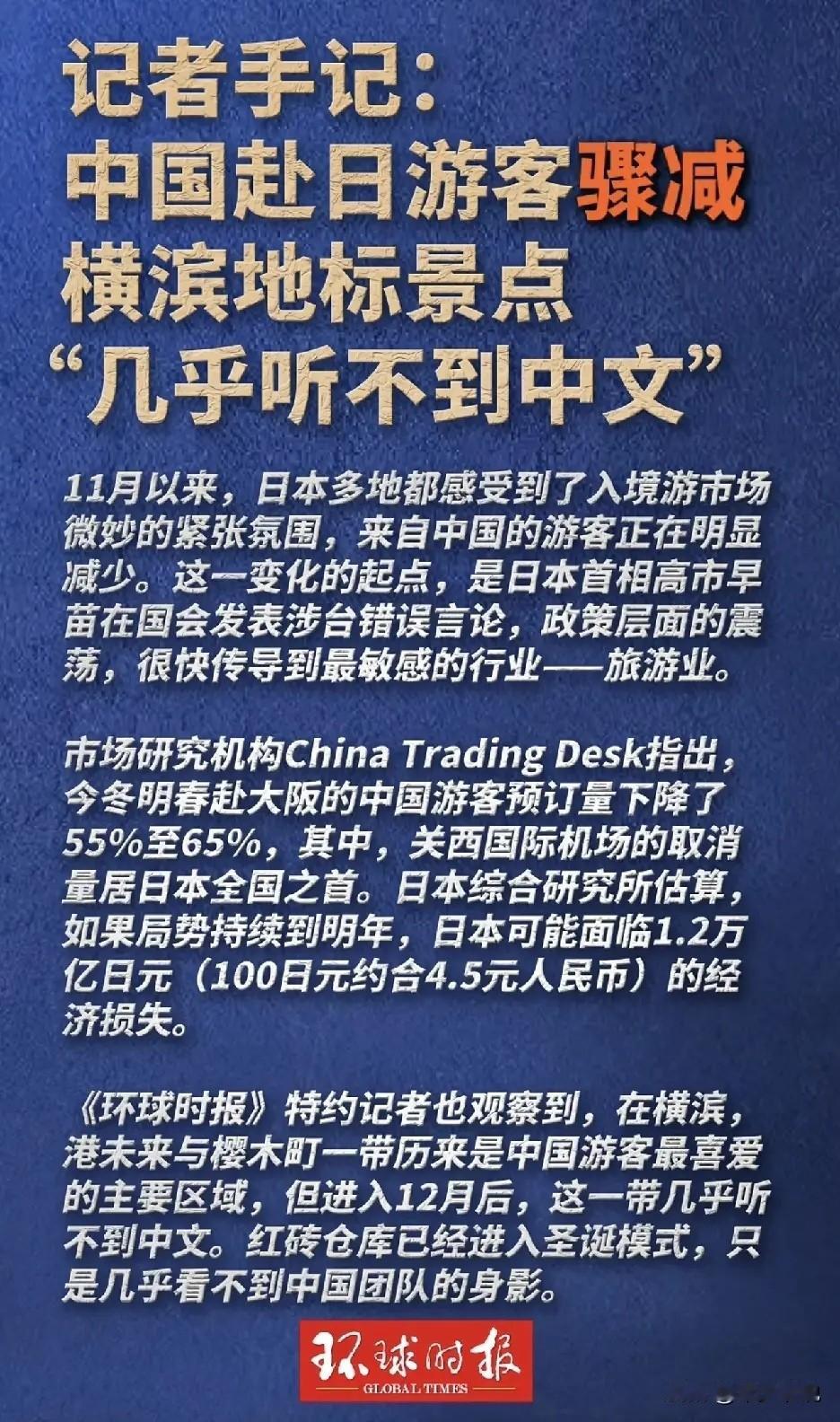 记者手记：
中国赴日游客骤减
横滨地标景点
“几乎听不到中文”

11月以来，日本多地都感受到了入境游市场微妙的紧张氛围，来自中国的游客正在明显减少。这一变化的起点，是日本首相高市早苗在国会发表涉台错误言论，政策层面的震荡，很快传导到最敏感的行业——旅游业。

市场研究机构China Trading Desk指出，今冬明春赴大阪的中国游客预订量下降了55%至65%，其中，关西国际机场的取消量居日本全国之首。日本综合研究所估算，如果局势持续到明年，日本可能面临1.2万亿日元（100日元约合4.5元人民币）的经济损失。

《环球时报》特约记者也观察到，在横滨，港未来与樱木町一带历来是中国游客最喜爱的主要区域，但进入12月后，这一带几乎听不到中文。红砖仓库已经进入圣诞模式，只是几乎看不到中国团队的身影。

环球时报
GLOBAL TIMES